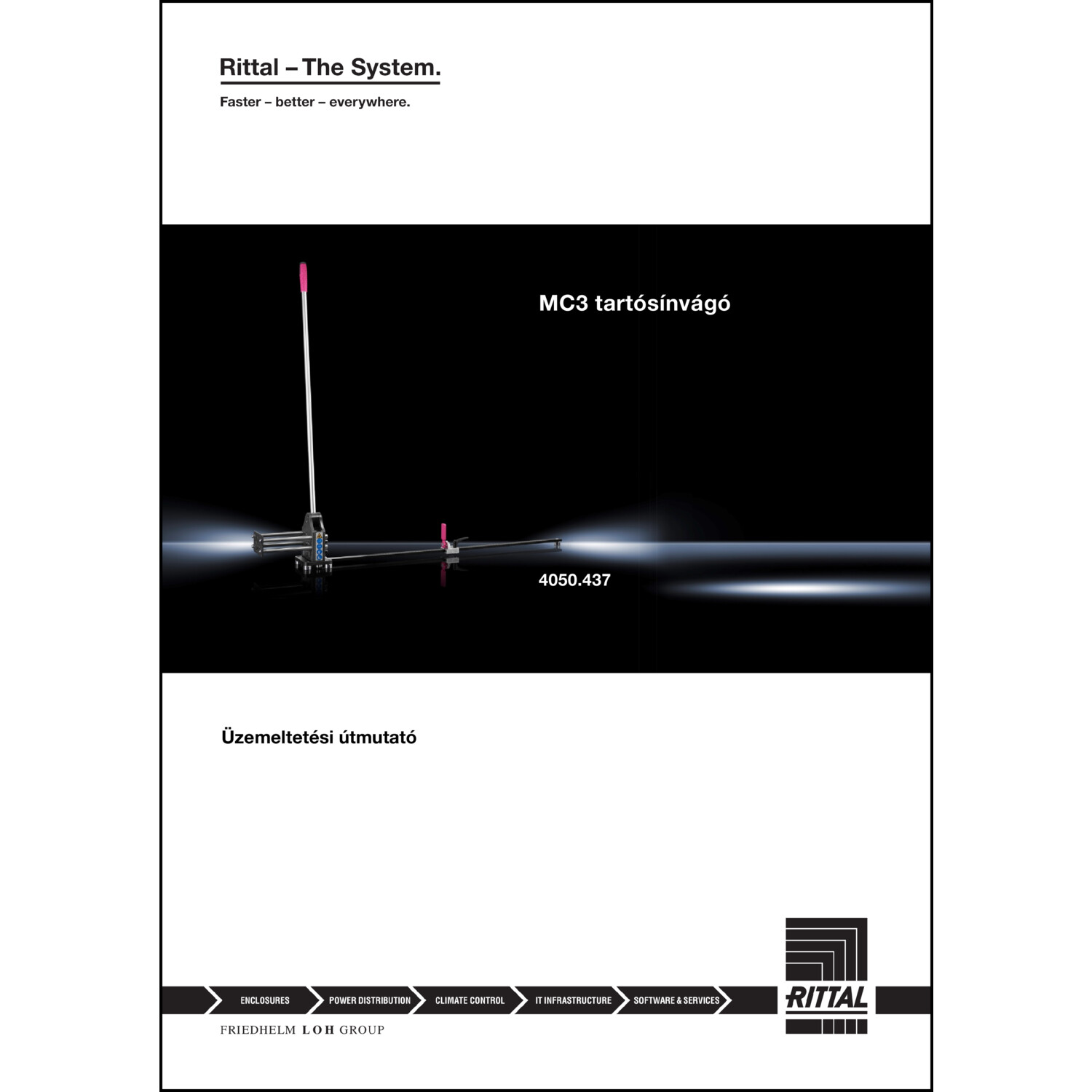 Rittal – The System.

Faster – better – everywhere.

MC3 tartósínvágó

4050.437

Üzemeltetési útmutató

ENCLOSURES POWER DISTRIBUTION CLIMATE CONTROL IT INFRASTRUCTURE SOFTWARE & SERVICES

RITTAL

FRIEDHELM LOH GROUP